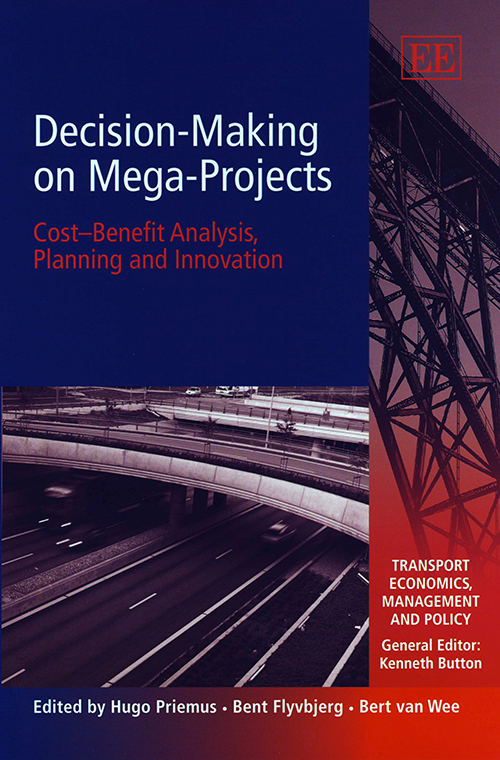 EE

Decision-Making on Mega-Projects

Cost–Benefit Analysis, Planning and Innovation

TRANSPORT ECONOMICS, MANAGEMENT AND POLICY

General Editor: Kenneth Button

Edited by Hugo Priemus • Bent Flyvbjerg • Bert van Wee